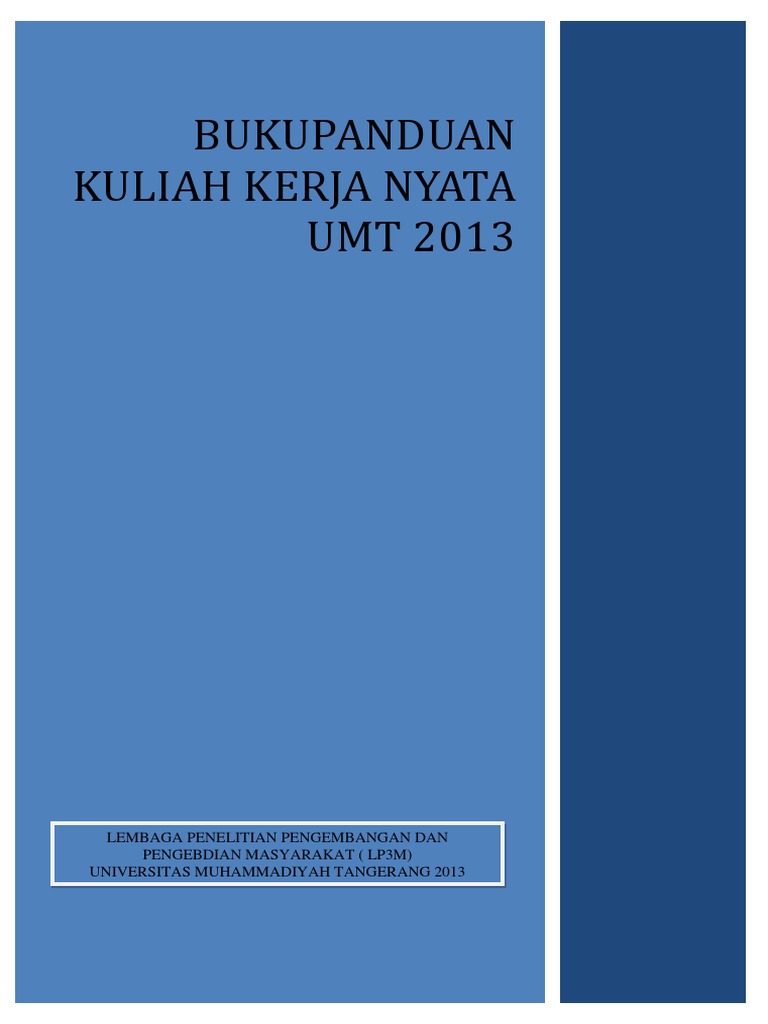 BUKUPANDUAN
KULIAH KERJA NYATA
UMT 2013

LEMBAGA PENELITIAN PENGEMBANGAN DAN
PENGEBDIAN MASYARAKAT ( LP3M)
UNIVERSITAS MUHAMMADIYAH TANGERANG 2013